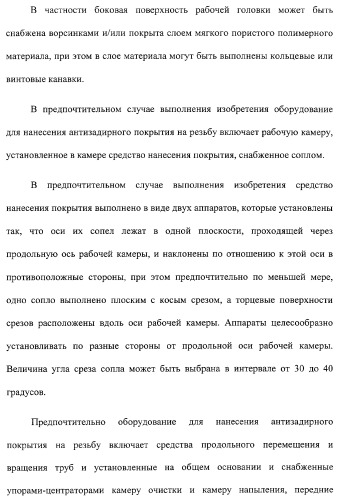 В частности боковая поверхность рабочей головки может быть снабжена ворсинками и/или покрыта слоем мягкого пористого полимерного материала, при этом в слое материала могут быть выполнены кольцевые или винтовые канавки.

В предпочтительном случае выполнения изобретения оборудование для нанесения антизадирного покрытия на резьбу включает рабочую камеру, установленное в камере средство нанесения покрытия, снабженное соплом.

В предпочтительном случае выполнения изобретения средство нанесения покрытия выполнено в виде двух аппаратов, которые установлены так, что оси их сопел лежат в одной плоскости, проходящей через продольную ось рабочей камеры, и наклонены по отношению к этой оси в противоположные стороны, при этом предпочтительно по меньшей мере, одно сопло выполнено плоским с косым срезом, а торцевые поверхности срезов расположены вдоль оси рабочей камеры. Аппараты целесообразно устанавливать по разные стороны от продольной оси рабочей камеры. Величина угла среза сопла может быть выбрана в интервале от 30 до 40 градусов.

Предпочтительно оборудование для нанесения антизадирного покрытия на резьбу включает средства продольного перемещения и вращения труб и установленные на общем основании и снабженные упорами-центраторами камеру очистки и камеру напыления, передние